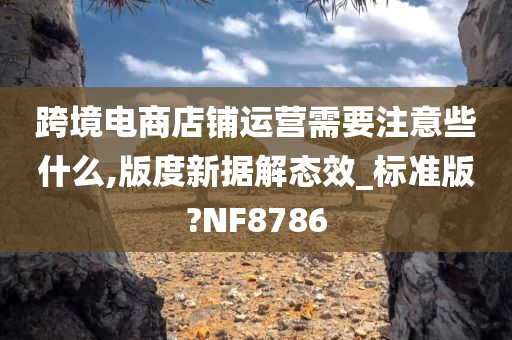 跨境电商店铺运营需要注意些什么,版度新据解态效_标准版?NF8786